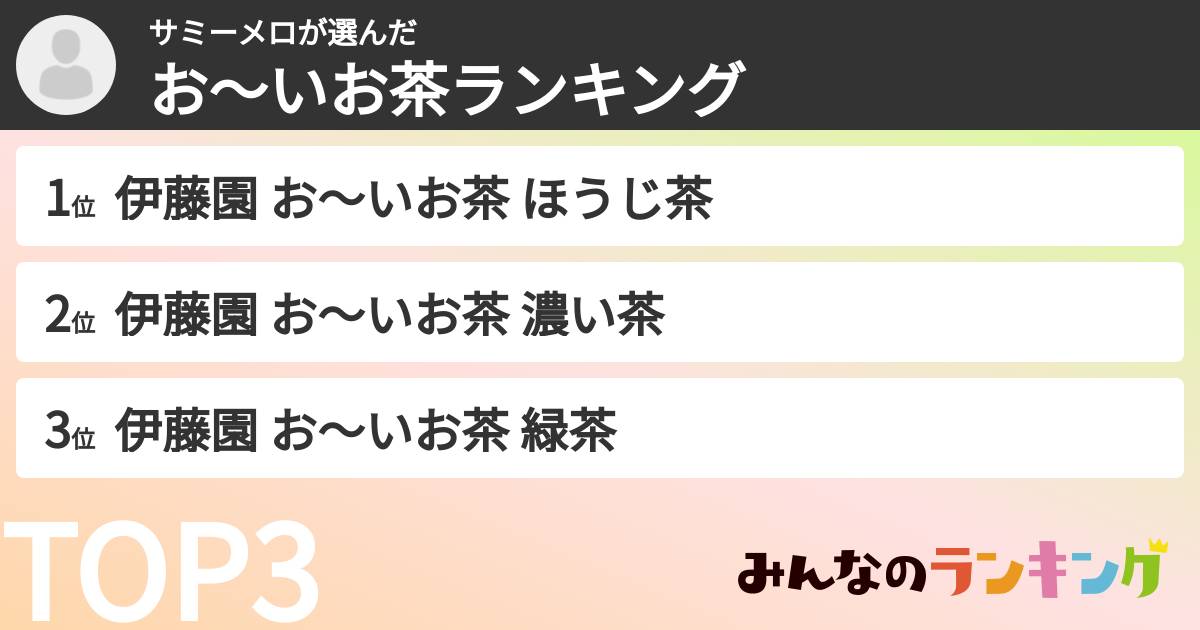 サミーメロが選んだ
お〜いお茶ランキング

1位 伊藤園 お〜いお茶 ほうじ茶

2位 伊藤園 お〜いお茶 濃い茶

3位 伊藤園 お〜いお茶 緑茶

TOP3

みんなのランキング